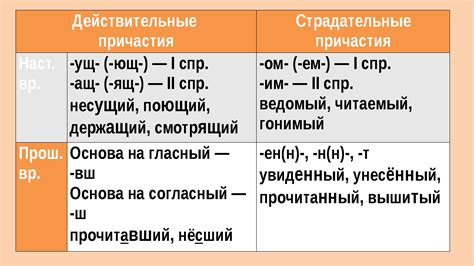 |  | Действительные причастия | Страдательные причастия |
|---|---|---|
| Наст. вр. | -ущ- (-ющ-) — I спр. -ащ- (-ящ-) — II спр. несущий, поющий, держащий, смотрящий | -ом- (-ем-) — I спр. -им- — II спр. ведомый, читаемый, гонимый |
| Прош. вр. | Основа на гласный — -вш Основа на согласный — -ш прочитавший, нёсший | -ен(н)-, -н(н)-, -т увиденный, унесённый, прочитанный, вышитый |